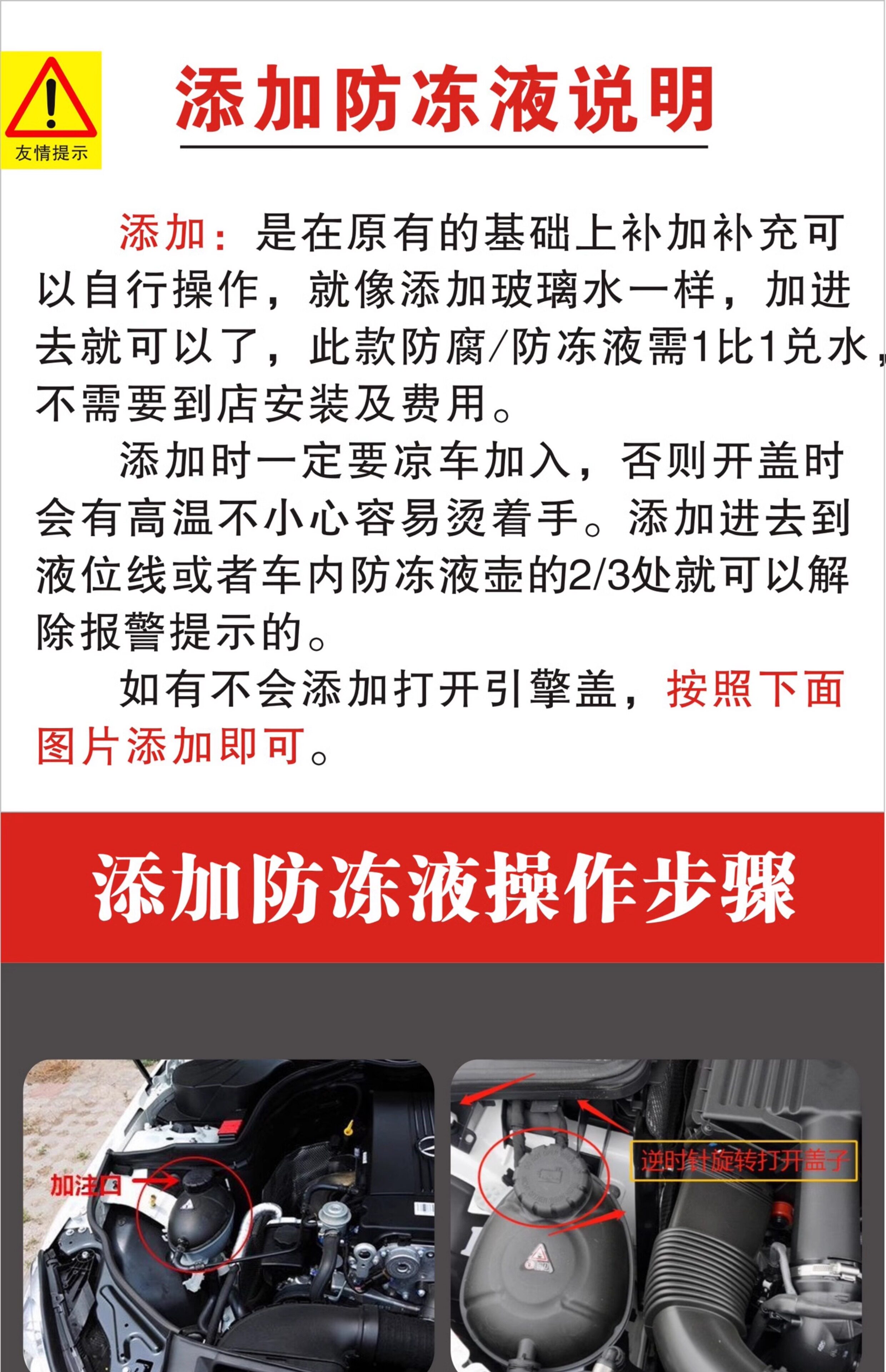 友情提示

添加防冻液说明

添加：是在原有的基础上补加补充可以自行操作，就像添加玻璃水一样，加进去就可以了，此款防腐/防冻液需1比1兑水，不需要到店安装及费用。

添加时一定要凉车加入，否则开盖时会有高温不小心容易烫着手。添加进去到液位线或者车内防冻液壶的2/3处就可以解除报警提示的。

如有不会添加打开引擎盖，按照下面图片添加即可。

添加防冻液操作步骤

加注口

逆时针旋转打开盖子